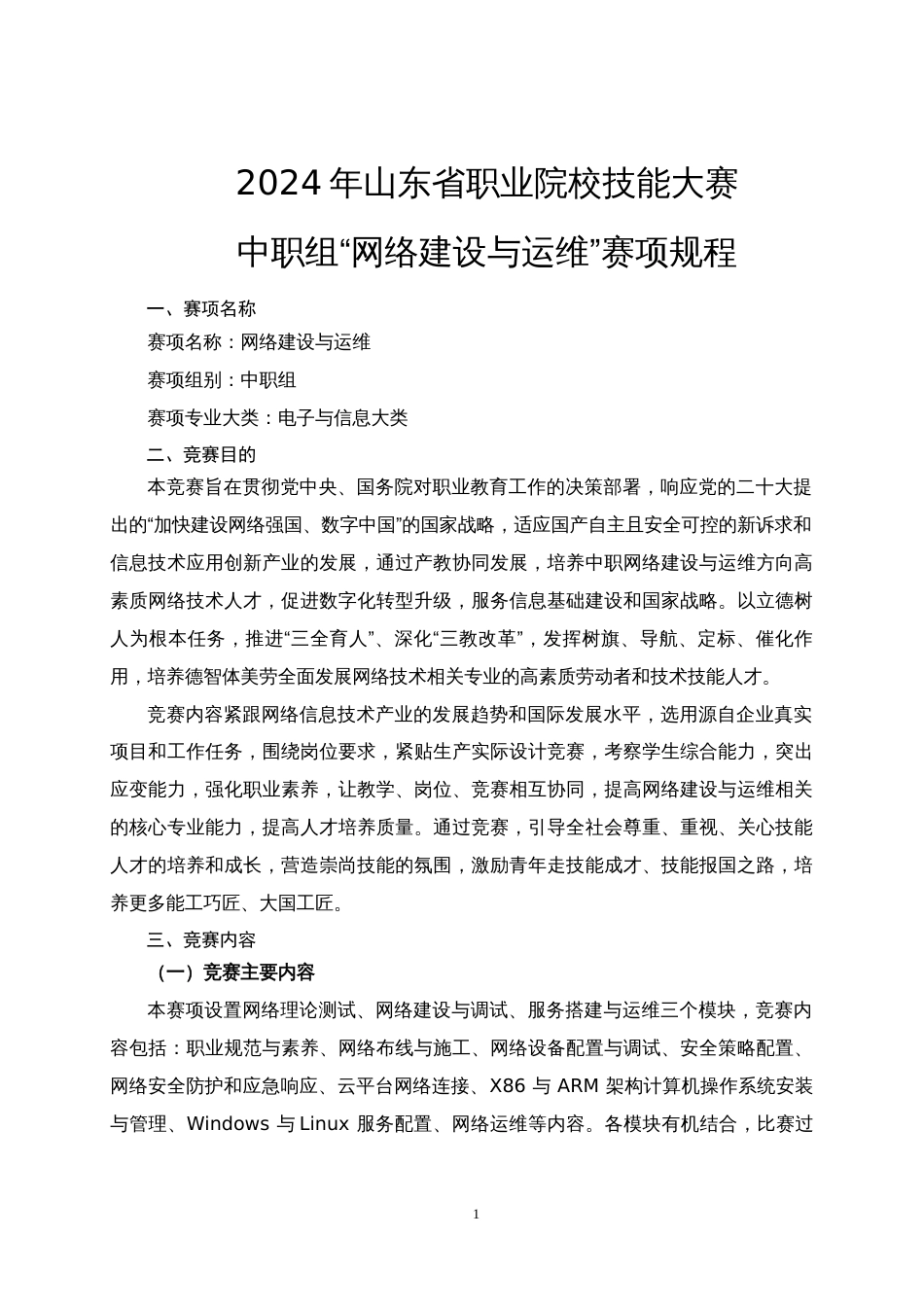 2024 年山东省职业院校技能大赛

中职组“网络建设与运维”赛项规程

一、赛项名称

赛项名称：网络建设与运维

赛项组别：中职组

赛项专业大类：电子与信息大类

二、竞赛目的

本竞赛旨在贯彻党中央、国务院对职业教育工作的决策部署，响应党的二十大提出的“加快建设网络强国、数字中国”的国家战略，适应国产自主且安全可控的新诉求和信息技术应用创新产业的发展，通过产教协同发展，培养中职网络建设与运维方向高素质网络技术人才，促进数字化转型升级，服务信息基础建设和国家战略。以立德树人为根本任务，推进“三全育人”、深化“三教改革”，发挥树旗、导航、定标、催化作用，培养德智体美劳全面发展网络技术相关专业的高素质劳动者和技术技能人才。

竞赛内容紧跟网络信息技术产业的发展趋势和国际发展水平，选用源自企业真实项目和工作任务，围绕岗位要求，紧贴生产实际设计竞赛，考察学生综合能力，突出应变能力，强化职业素养，让教学、岗位、竞赛相互协同，提高网络建设与运维相关的核心专业能力，提高人才培养质量。通过竞赛，引导全社会尊重、重视、关心技能人才的培养和成长，营造崇尚技能的氛围，激励青年走技能成才、技能报国之路，培养更多能工巧匠、大国工匠。

三、竞赛内容

（一）竞赛主要内容

本赛项设置网络理论测试、网络建设与调试、服务搭建与运维三个模块，竞赛内容包括：职业规范与素养、网络布线与施工、网络设备配置与调试、安全策略配置、网络安全防护和应急响应、云平台网络连接、X86 与 ARM 架构计算机操作系统安装与管理、Windows 与 Linux 服务配置、网络运维等内容。各模块有机结合，比赛过

1